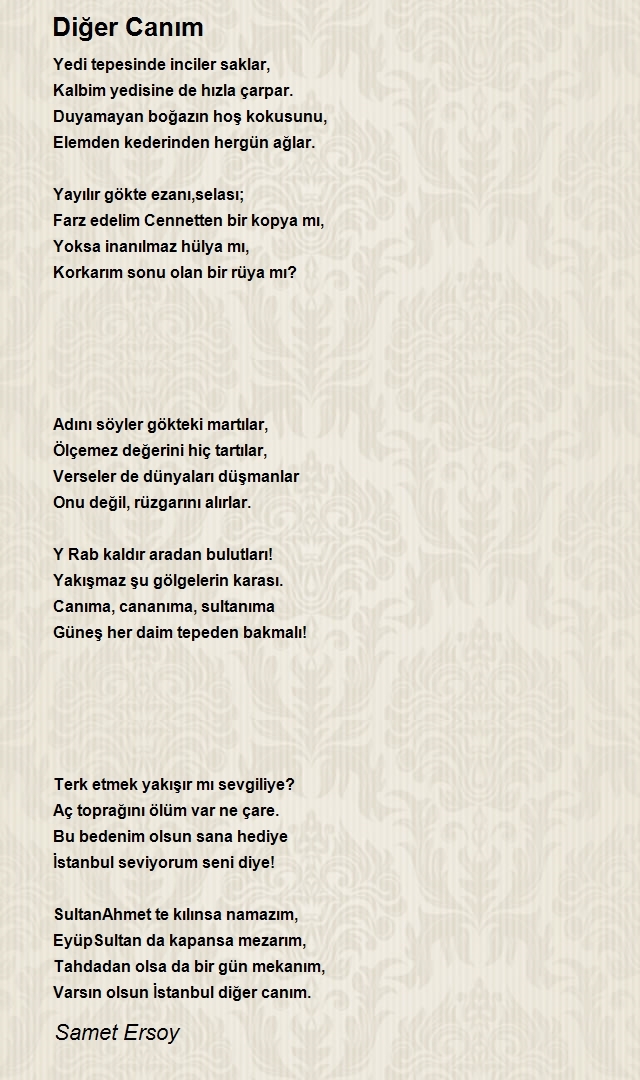 Diğer Canım

Yedi tepesinde inciler saklar,
Kalbim yedisine de hızla çarpar.
Duyamayan boğazın hoş kokusunu,
Elemden kederinden hergün ağlar.

Yayılır gökte ezanı,selası;
Farz edelim Cennetten bir kopya mı,
Yoksa inanılmaz hülya mı,
Korkarım sonu olan bir rüya mı?

Adını söyler gökteki martılar,
Ölçemez değerini hiç tartılar,
Verseler de dünyaları düşmanlar
Onu değil, rüzgarını alırlar.

Y Rab kaldır aradan bulutları!
Yakışmaz şu gölgelerin karası.
Canıma, cananıma, sultanıma
Güneş her daim tepeden bakmalı!

Terk etmek yakışır mı sevgiliye?
Aç toprağını ölüm var ne çare.
Bu bedenim olsun sana hediye
İstanbul seviyorum seni diye!

SultanAhmet te kılınsa namazım,
EyüpSultan da kapansa mezarım,
Tahdadan olsa da bir gün mekanım,
Varsın olsun İstanbul diğer canım.

Samet Ersoy